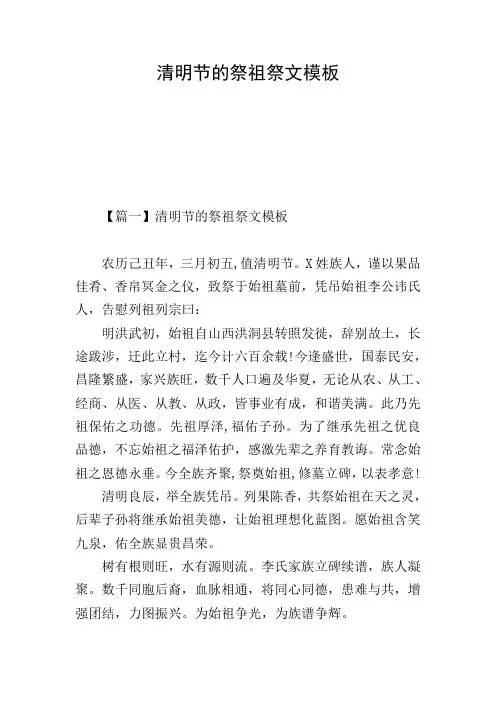 清明节的祭祖祭文模板

【篇一】清明节的祭祖祭文模板

农历己丑年，三月初五，值清明节。X姓族人，谨以果品佳肴、香帛冥金之仪，致祭于始祖墓前，凭吊始祖李公讳氏人，告慰列祖列宗曰：

明洪武初，始祖自山西洪洞县转照发徙，辞别故土，长途跋涉，迁此立村，迄今计六百余载！今逢盛世，国泰民安，昌隆繁盛，家兴族旺，数千人口遍及华夏，无论从农、从工、经商、从医、从教、从政，皆事业有成，和谐美满。此乃先祖保佑之功德。先祖厚泽，福佑子孙。为了继承先祖之优良品德，不忘始祖之福泽佑护，感激先辈之养育教诲。常念始祖之恩德永垂。今全族齐聚，祭奠始祖，修墓立碑，以表孝意！

清明良辰，举全族凭吊。列果陈香，共祭始祖在天之灵，后辈子孙将继承始祖美德，让始祖理想化蓝图。愿始祖含笑九泉，佑全族显贵昌荣。

树有根则旺，水有源则流。李氏家族立碑续谱，族人凝聚。数千同胞后裔，血脉相通，将同心同德，患难与共，增强团结，力图振兴。为始祖争光，为族谱争辉。